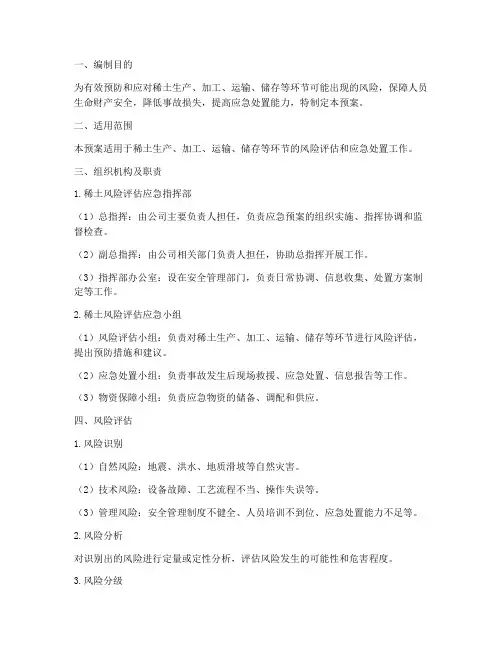 一、编制目的

为有效预防和应对稀土生产、加工、运输、储存等环节可能出现的风险，保障人员生命财产安全，降低事故损失，提高应急处置能力，特制定本预案。

二、适用范围

本预案适用于稀土生产、加工、运输、储存等环节的风险评估和应急处置工作。

三、组织机构及职责

1. 稀土风险评估应急指挥部

（1）总指挥：由公司主要负责人担任，负责应急预案的组织实施、指挥协调和监督检查。

（2）副总指挥：由公司相关部门负责人担任，协助总指挥开展工作。

（3）指挥部办公室：设在安全管理部门，负责日常协调、信息收集、处置方案制定等工作。

2. 稀土风险评估应急小组

（1）风险评估小组：负责对稀土生产、加工、运输、储存等环节进行风险评估，提出预防措施和建议。

（2）应急处置小组：负责事故发生后现场救援、应急处置、信息报告等工作。

（3）物资保障小组：负责应急物资的储备、调配和供应。

四、风险评估

1. 风险识别

（1）自然风险：地震、洪水、地质滑坡等自然灾害。

（2）技术风险：设备故障、工艺流程不当、操作失误等。

（3）管理风险：安全管理制度不健全、人员培训不到位、应急处置能力不足等。

2. 风险分析

对识别出的风险进行定量或定性分析，评估风险发生的可能性和危害程度。

3. 风险分级